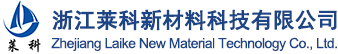 莱科

浙江莱科新材料科技有限公司
Zhejiang Laike New Material Technology Co., Ltd.